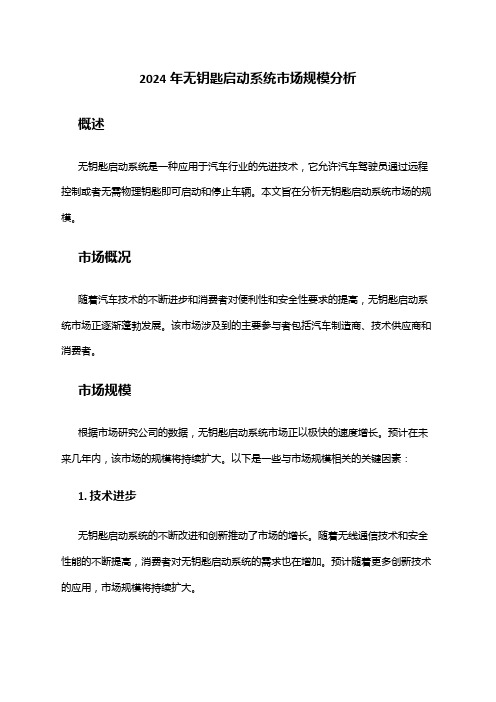 2024 年无钥匙启动系统市场规模分析

概述

无钥匙启动系统是一种应用于汽车行业的先进技术，它允许汽车驾驶员通过远程控制或者无需物理钥匙即可启动和停止车辆。本文旨在分析无钥匙启动系统市场的规模。

市场概况

随着汽车技术的不断进步和消费者对便利性和安全性要求的提高，无钥匙启动系统市场正逐渐蓬勃发展。该市场涉及到的主要参与者包括汽车制造商、技术供应商和消费者。

市场规模

根据市场研究公司的数据，无钥匙启动系统市场正以极快的速度增长。预计在未来几年内，该市场的规模将持续扩大。以下是一些与市场规模相关的关键因素：

1. 技术进步

无钥匙启动系统的不断改进和创新推动了市场的增长。随着无线通信技术和安全性能的不断提高，消费者对无钥匙启动系统的需求也在增加。预计随着更多创新技术的应用，市场规模将持续扩大。